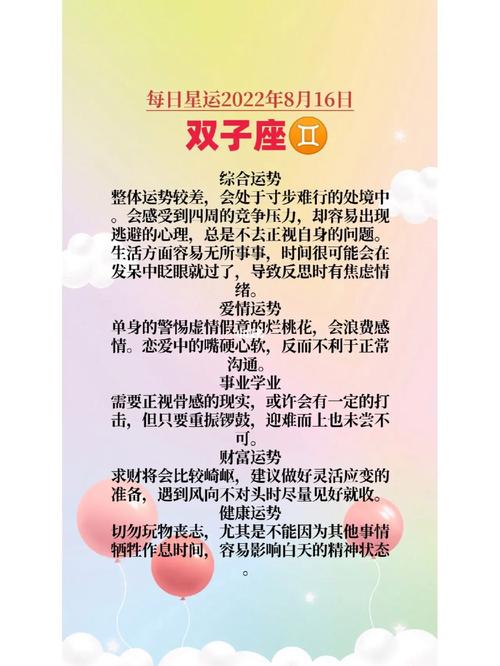 每日星运2022年8月16日

双子座♊

综合运势
整体运势较差，会处于寸步难行的处境中。会感受到四周的竞争压力，却容易出现逃避的心理，总是不去正视自身的问题。生活方面容易无所事事，时间很可能会在发呆中眨眼就过了，导致反思时有焦虑情绪。

爱情运势
单身的警惕虚情假意的烂桃花，会浪费感情。恋爱中的嘴硬心软，反而不利于正常沟通。

事业学业
需要正视骨感的现实，或许会有一定的打击，但只要重振锣鼓，迎难而上也未尝不可。

财富运势
求财将会比较崎岖，建议做好灵活应变的准备，遇到风向不对头时尽量见好就收。

健康运势
切勿玩物丧志，尤其是不能因为其他事情牺牲作息时间，容易影响白天的精神状态。